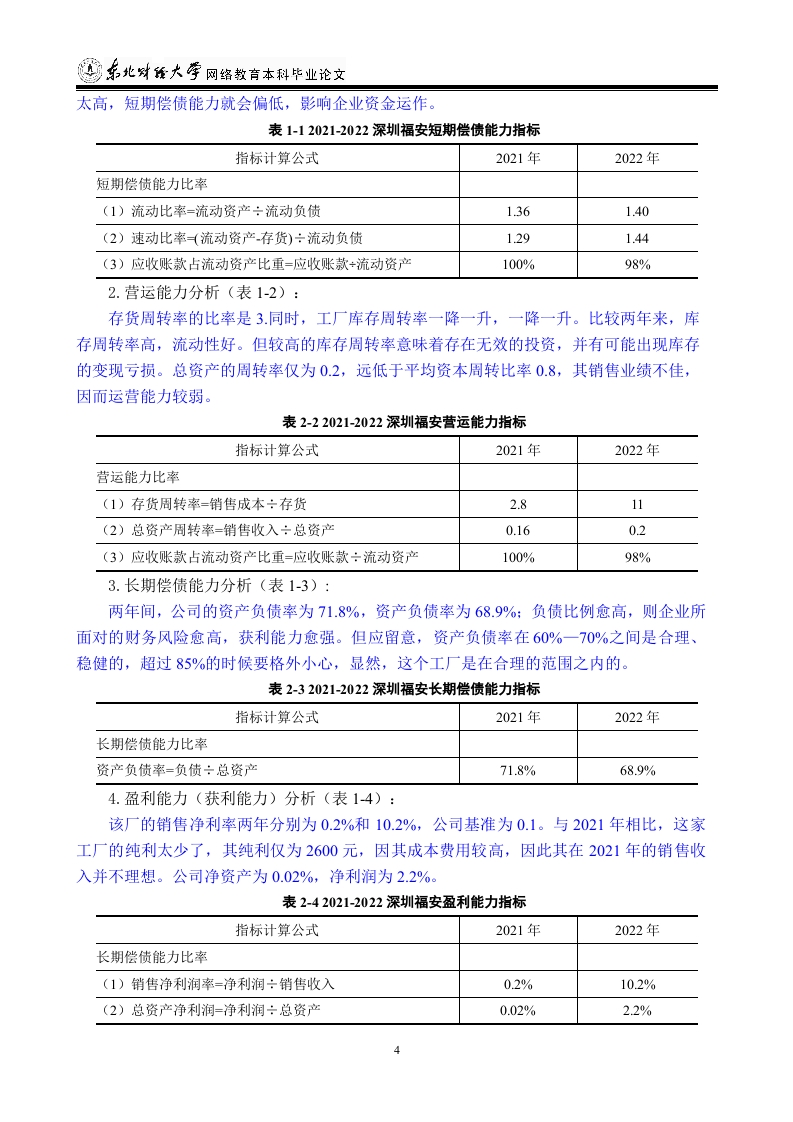 东北财经大学 网络教育本科毕业论文

太高，短期偿债能力就会偏低，影响企业资金运作。

表 1-1 2021-2022 深圳福安短期偿债能力指标

| 指标计算公式 | 2021 年 | 2022 年 |
|---|---|---|
| 短期偿债能力比率 | | |
| （1）流动比率=流动资产÷流动负债 | 1.36 | 1.40 |
| （2）速动比率=(流动资产-存货)÷流动负债 | 1.29 | 1.44 |
| （3）应收账款占流动资产比重=应收账款÷流动资产 | 100% | 98% |

2.营运能力分析（表 1-2）：

存货周转率的比率是 3.同时，工厂库存周转率一降一升，一降一升。比较两年来，库存周转率高，流动性好。但较高的库存周转率意味着存在无效的投资，并有可能出现库存的变现亏损。总资产的周转率仅为 0.2，远低于平均资本周转比率 0.8，其销售业绩不佳，因而运营能力较弱。

表 2-2 2021-2022 深圳福安营运能力指标

| 指标计算公式 | 2021 年 | 2022 年 |
|---|---|---|
| 营运能力比率 | | |
| （1）存货周转率=销售成本÷存货 | 2.8 | 11 |
| （2）总资产周转率=销售收入÷总资产 | 0.16 | 0.2 |
| （3）应收账款占流动资产比重=应收账款÷流动资产 | 100% | 98% |

3.长期偿债能力分析（表 1-3）:

两年间，公司的资产负债率为 71.8%，资产负债率为 68.9%；负债比例愈高，则企业所面对的财务风险愈高，获利能力愈强。但应留意，资产负债率在 60%—70%之间是合理、稳健的，超过 85%的时候要格外小心，显然，这个工厂是在合理的范围之内的。

表 2-3 2021-2022 深圳福安长期偿债能力指标

| 指标计算公式 | 2021 年 | 2022 年 |
|---|---|---|
| 长期偿债能力比率 | | |
| 资产负债率=负债÷总资产 | 71.8% | 68.9% |

4.盈利能力（获利能力）分析（表 1-4）：

该厂的销售净利率两年分别为 0.2%和 10.2%，公司基准为 0.1。与 2021 年相比，这家工厂的纯利太少了，其纯利仅为 2600 元，因其成本费用较高，因此其在 2021 年的销售收入并不理想。公司净资产为 0.02%，净利润为 2.2%。

表 2-4 2021-2022 深圳福安盈利能力指标

| 指标计算公式 | 2021 年 | 2022 年 |
|---|---|---|
| 长期偿债能力比率 | | |
| （1）销售净利润率=净利润÷销售收入 | 0.2% | 10.2% |
| （2）总资产净利润=净利润÷总资产 | 0.02% | 2.2% |

4